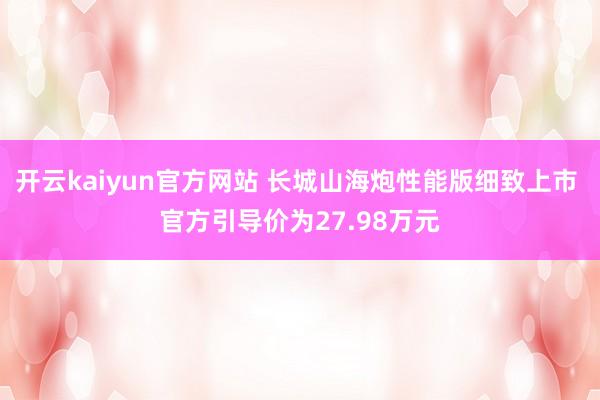 开云kaiyun官方网站 长城山海炮性能版细致上市 官方引导价为27.98万元